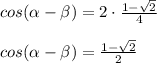 $cos(\alpha - \beta) = 2 \cdot \frac{1-\sqrt{2}}{4}$

$cos(\alpha - \beta) = \frac{1-\sqrt{2}}{2}$